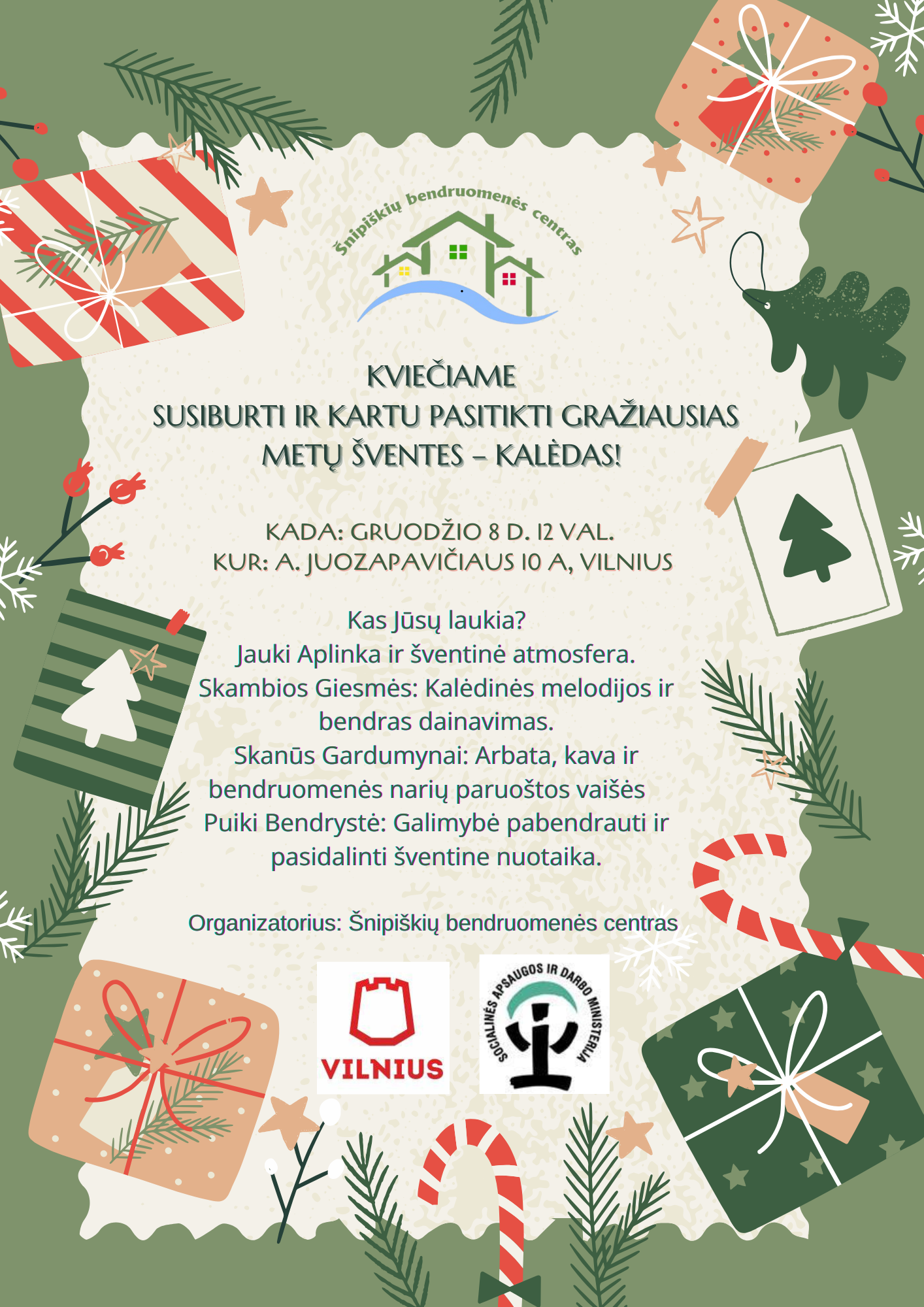 Šnipiškių bendruomenės centras

KVIEČIAME
SUSIBURTI IR KARTU PASITIKTI GRAŽIAUSIAS METŲ ŠVENTES – KALĖDAS!

KADA: GRUODŽIO 8 D. 12 VAL.
KUR: A. JUOZAPAVIČIAUS 10 A, VILNIUS

Kas Jūsų laukia?
Jauki Aplinka ir šventinė atmosfera.
Skambios Giesmės: Kalėdinės melodijos ir bendras dainavimas.
Skanūs Gardumynai: Arbata, kava ir bendruomenės narių paruoštos vaišės
Puiki Bendrystė: Galimybė pabendrauti ir pasidalinti šventine nuotaika.

Organizatorius: Šnipiškių bendruomenės centras

VILNIUS

SOCIALINĖS APSAUGOS IR DARBO MINISTERIJA